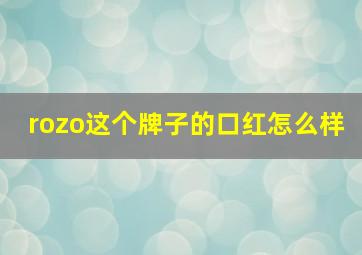 rozo这个牌子的口红怎么样